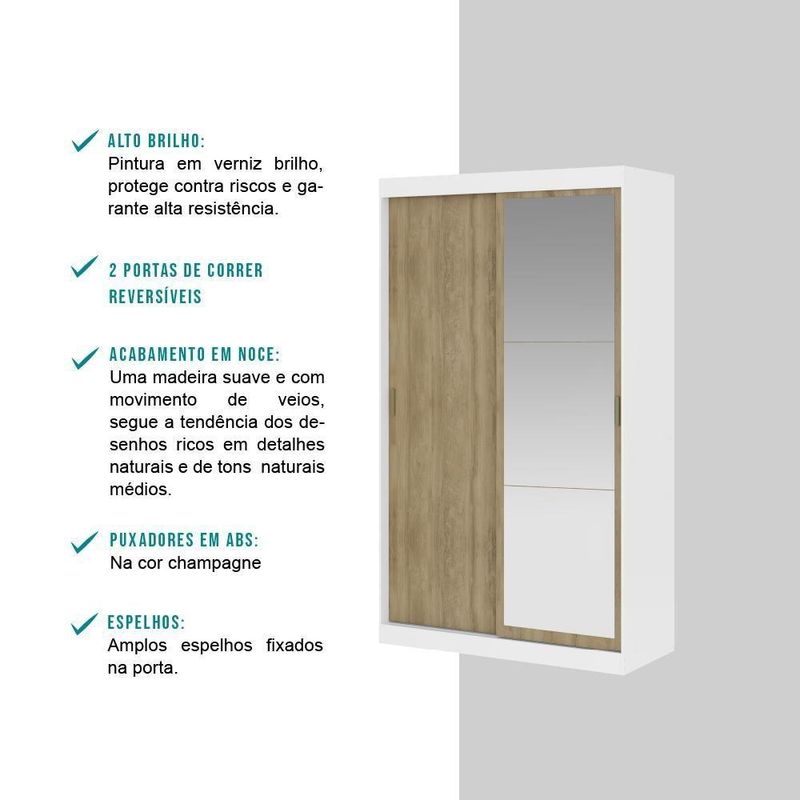 ✓ ALTO BRILHO:
Pintura em verniz brilho, protege contra riscos e garante alta resistência.

✓ 2 PORTAS DE CORRER REVERSÍVEIS

✓ ACABAMENTO EM NOCE:
Uma madeira suave e com movimento de veios, segue a tendência dos desenhos ricos em detalhes naturais e de tons naturais médios.

✓ PUXADORES EM ABS:
Na cor champagne

✓ ESPELHOS:
Amplos espelhos fixados na porta.